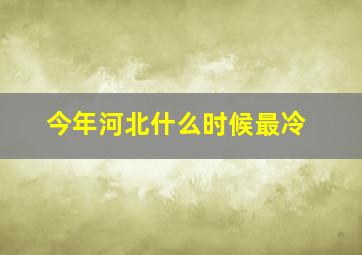 今年河北什么时候最冷